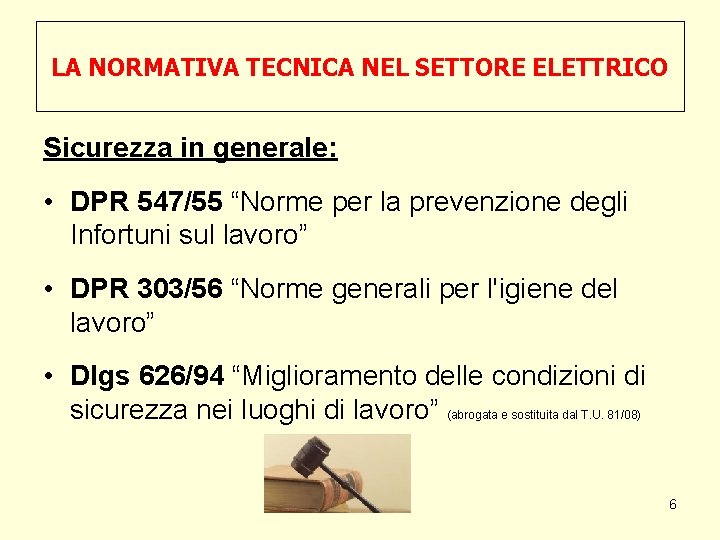 LA NORMATIVA TECNICA NEL SETTORE ELETTRICO

Sicurezza in generale:

• DPR 547/55 “Norme per la prevenzione degli Infortuni sul lavoro”

• DPR 303/56 “Norme generali per l'igiene del lavoro”

• Dlgs 626/94 “Miglioramento delle condizioni di sicurezza nei luoghi di lavoro” (abrogata e sostituita dal T.U. 81/08)

6